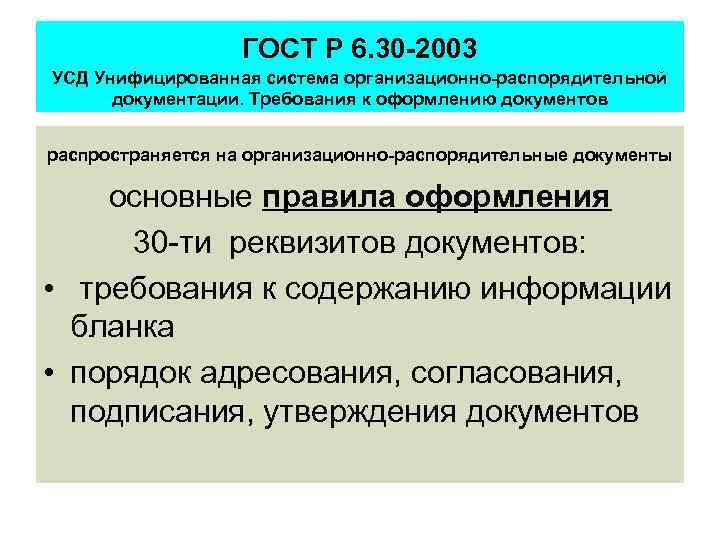 ГОСТ Р 6.30-2003

УСД Унифицированная система организационно-распорядительной документации. Требования к оформлению документов

распространяется на организационно-распорядительные документы

основные правила оформления

30-ти реквизитов документов:

• требования к содержанию информации бланка

• порядок адресования, согласования, подписания, утверждения документов